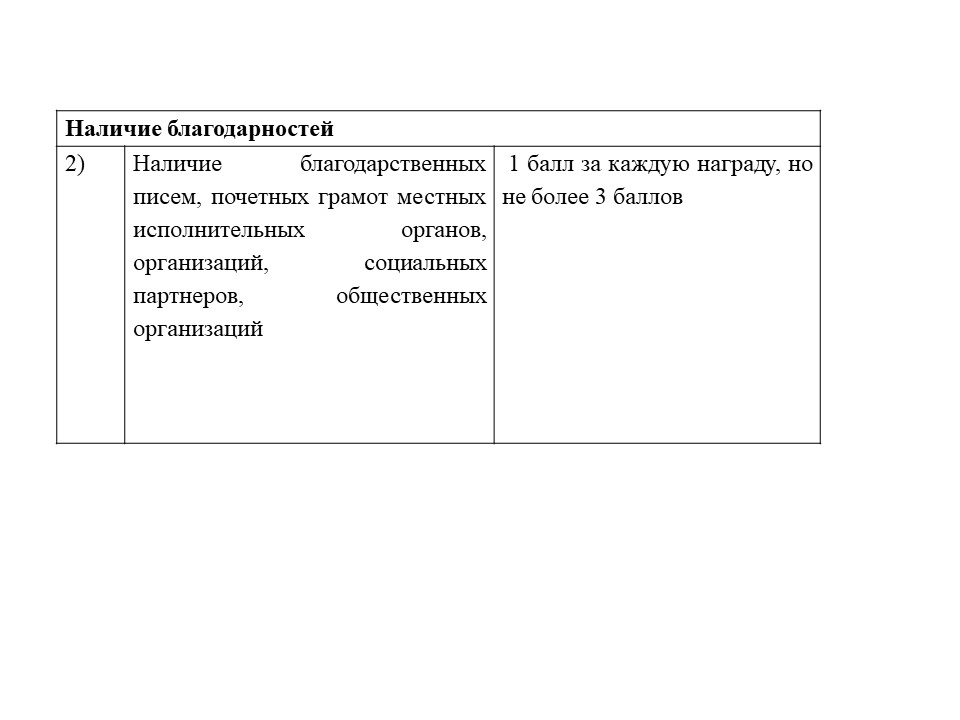 | Наличие благодарностей | | |
|---|---|---|
| 2) | Наличие благодарственных писем, почетных грамот местных исполнительных органов, организаций, социальных партнеров, общественных организаций | 1 балл за каждую награду, но не более 3 баллов |